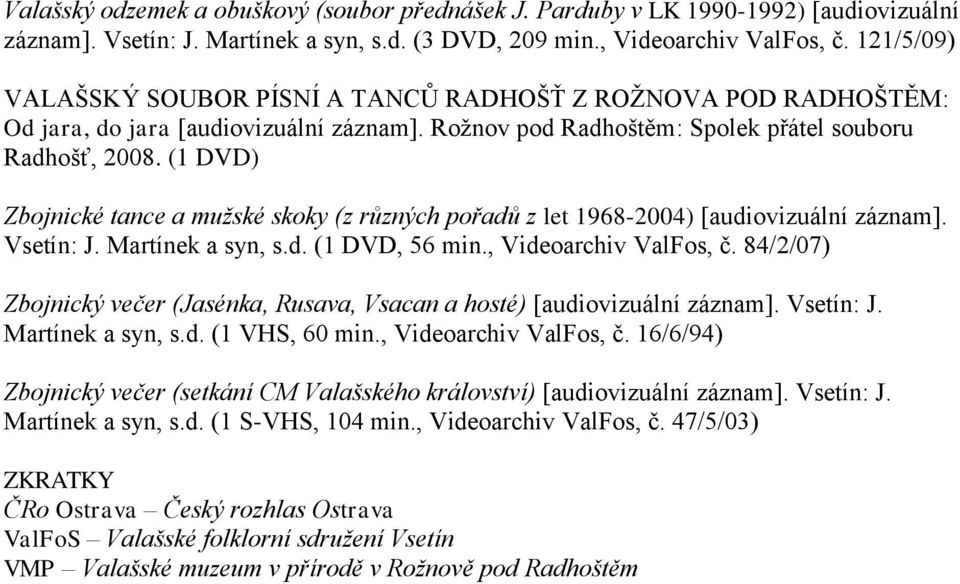 Valašský odzemek a obuškový (soubor přednášek J. Parduby v LK 1990-1992) [audiovizuální záznam]. Vsetín: J. Martínek a syn, s.d. (3 DVD, 209 min., Videoarchiv ValFos, č. 121/5/09)

VALAŠSKÝ SOUBOR PÍSNÍ A TANCŮ RADHOŠŤ Z ROŽNOVA POD RADHOŠTĚM: Od jara, do jara [audiovizuální záznam]. Rožnov pod Radhoštěm: Spolek přátel souboru Radhošť, 2008. (1 DVD)

Zbojnické tance a mužské skoky (z různých pořadů z let 1968-2004) [audiovizuální záznam]. Vsetín: J. Martínek a syn, s.d. (1 DVD, 56 min., Videoarchiv ValFos, č. 84/2/07)

Zbojnický večer (Jasénka, Rusava, Vsacan a hosté) [audiovizuální záznam]. Vsetín: J. Martínek a syn, s.d. (1 VHS, 60 min., Videoarchiv ValFos, č. 16/6/94)

Zbojnický večer (setkání CM Valašského království) [audiovizuální záznam]. Vsetín: J. Martínek a syn, s.d. (1 S-VHS, 104 min., Videoarchiv ValFos, č. 47/5/03)

ZKRATKY
ČRo Ostrava – Český rozhlas Ostrava
ValFoS – Valašské folklorní sdružení Vsetín
VMP – Valašské muzeum v přírodě v Rožnově pod Radhoštěm